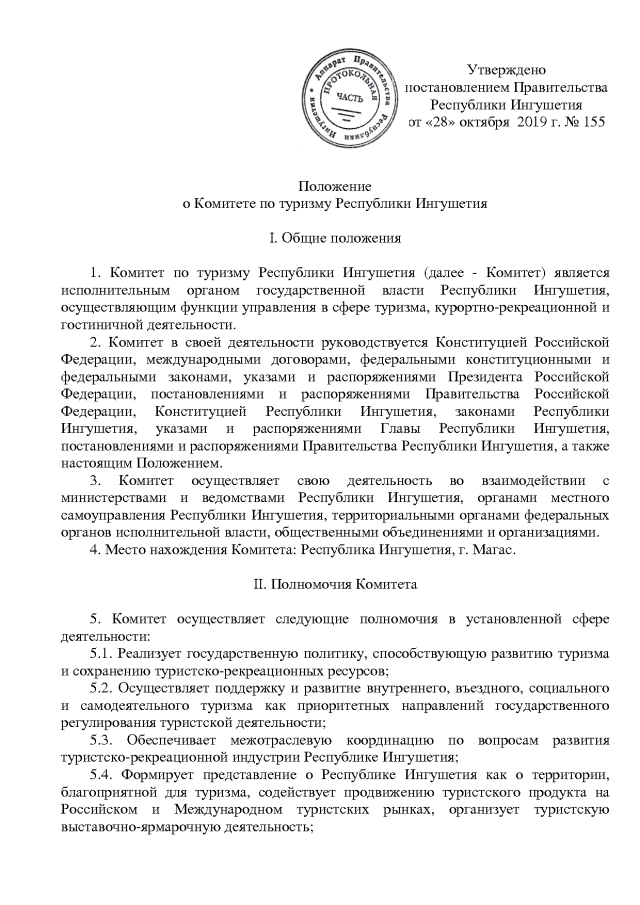 Аппарат Правительства Республики Ингушетия
ПРОТОКОЛЬНАЯ ЧАСТЬ

Утверждено
постановлением Правительства
Республики Ингушетия
от «28» октября 2019 г. № 155

Положение
о Комитете по туризму Республики Ингушетия

I. Общие положения

1. Комитет по туризму Республики Ингушетия (далее - Комитет) является исполнительным органом государственной власти Республики Ингушетия, осуществляющим функции управления в сфере туризма, курортно-рекреационной и гостиничной деятельности.

2. Комитет в своей деятельности руководствуется Конституцией Российской Федерации, международными договорами, федеральными конституционными и федеральными законами, указами и распоряжениями Президента Российской Федерации, постановлениями и распоряжениями Правительства Российской Федерации, Конституцией Республики Ингушетия, законами Республики Ингушетия, указами и распоряжениями Главы Республики Ингушетия, постановлениями и распоряжениями Правительства Республики Ингушетия, а также настоящим Положением.

3. Комитет осуществляет свою деятельность во взаимодействии с министерствами и ведомствами Республики Ингушетия, органами местного самоуправления Республики Ингушетия, территориальными органами федеральных органов исполнительной власти, общественными объединениями и организациями.

4. Место нахождения Комитета: Республика Ингушетия, г. Магас.

II. Полномочия Комитета

5. Комитет осуществляет следующие полномочия в установленной сфере деятельности:

5.1. Реализует государственную политику, способствующую развитию туризма и сохранению туристско-рекреационных ресурсов;

5.2. Осуществляет поддержку и развитие внутреннего, въездного, социального и самодеятельного туризма как приоритетных направлений государственного регулирования туристской деятельности;

5.3. Обеспечивает межотраслевую координацию по вопросам развития туристско-рекреационной индустрии Республике Ингушетия;

5.4. Формирует представление о Республике Ингушетия как о территории, благоприятной для туризма, содействует продвижению туристского продукта на Российском и Международном туристских рынках, организует туристскую выставочно-ярмарочную деятельность;